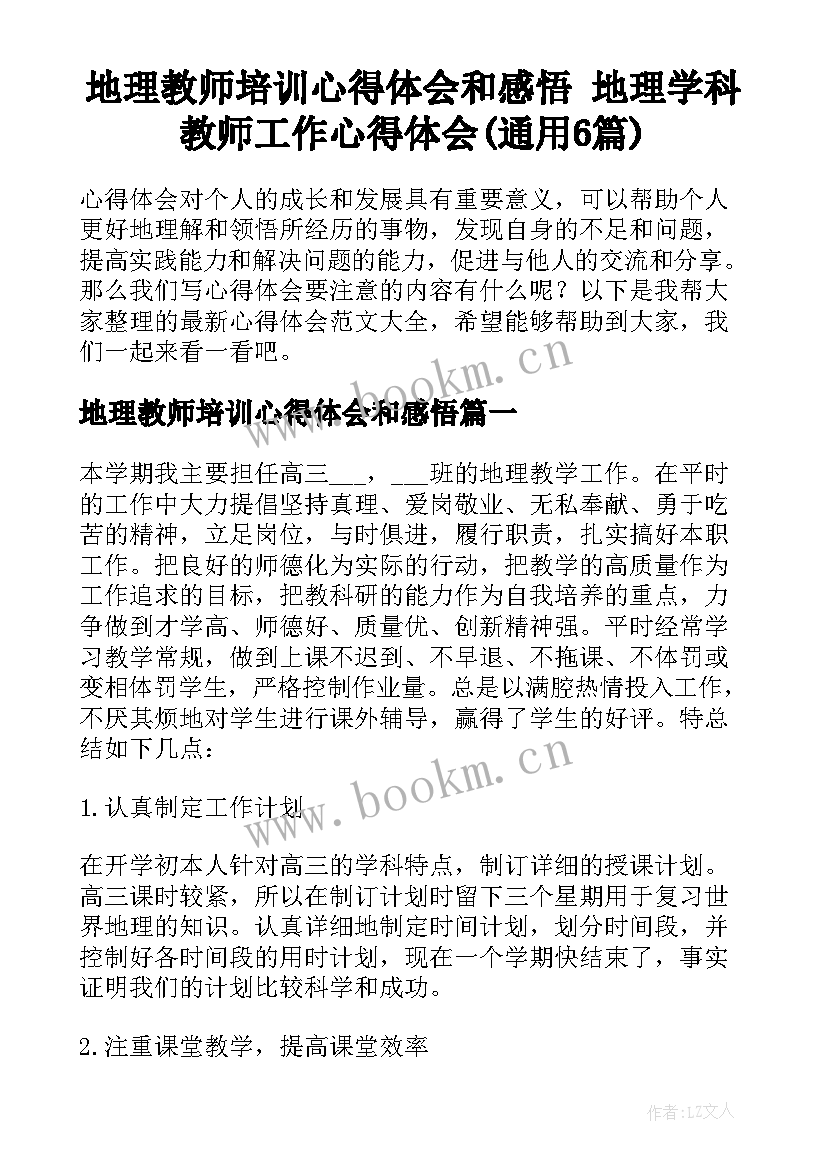 地理教师培训心得体会和感悟 地理学科教师工作心得体会(通用6篇)

心得体会对个人的成长和发展具有重要意义，可以帮助个人更好地理解和领悟所经历的事物，发现自身的不足和问题，提高实践能力和解决问题的能力，促进与他人的交流和分享。那么我们写心得体会要注意的内容有什么呢？以下是我帮大家整理的最新心得体会范文大全，希望能够帮助到大家，我们一起来看一看吧。

www.bookm.cn

地理教师培训心得体会和感悟篇一

本学期我主要担任高三___，___班的地理教学工作。在平时的工作中大力提倡坚持真理、爱岗敬业、无私奉献、勇于吃苦的精神，立足岗位，与时俱进，履行职责，扎实搞好本职工作。把良好的师德化为实际的行动，把教学的高质量作为工作追求的目标，把教科研的能力作为自我培养的重点，力争做到才学高、师德好、质量优、创新精神强。平时经常学习教学常规，做到上课不迟到、不早退、不拖课、不体罚或变相体罚学生，严格控制作业量。总是以满腔热情投入工作，不厌其烦地对学生进行课外辅导，赢得了学生的好评。特总结如下几点：

www.bookm.cn

1.认真制定工作计划

在开学初本人针对高三的学科特点，制订详细的授课计划。高三课时较紧，所以在制订计划时留下三个星期用于复习世界地理的知识。认真详细地制定时间计划，划分时间段，并控制好各时间段的用时计划，现在一个学期快结束了，事实证明我们的计划比较科学和成功。

2.注重课堂教学，提高课堂效率

作者：LZ文人